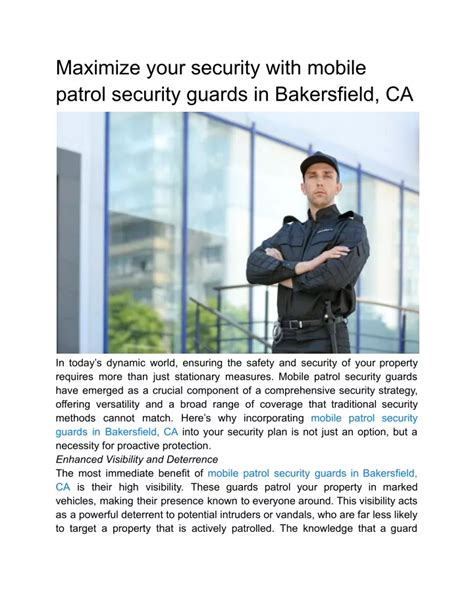 Maximize your security with mobile patrol security guards in Bakersfield, CA

In today's dynamic world, ensuring the safety and security of your property requires more than just stationary measures. Mobile patrol security guards have emerged as a crucial component of a comprehensive security strategy, offering versatility and a broad range of coverage that traditional security methods cannot match. Here's why incorporating mobile patrol security guards in Bakersfield, CA into your security plan is not just an option, but a necessity for proactive protection.

Enhanced Visibility and Deterrence

The most immediate benefit of mobile patrol security guards in Bakersfield, CA is their high visibility. These guards patrol your property in marked vehicles, making their presence known to everyone around. This visibility acts as a powerful deterrent to potential intruders or vandals, who are far less likely to target a property that is actively patrolled. The knowledge that a guard